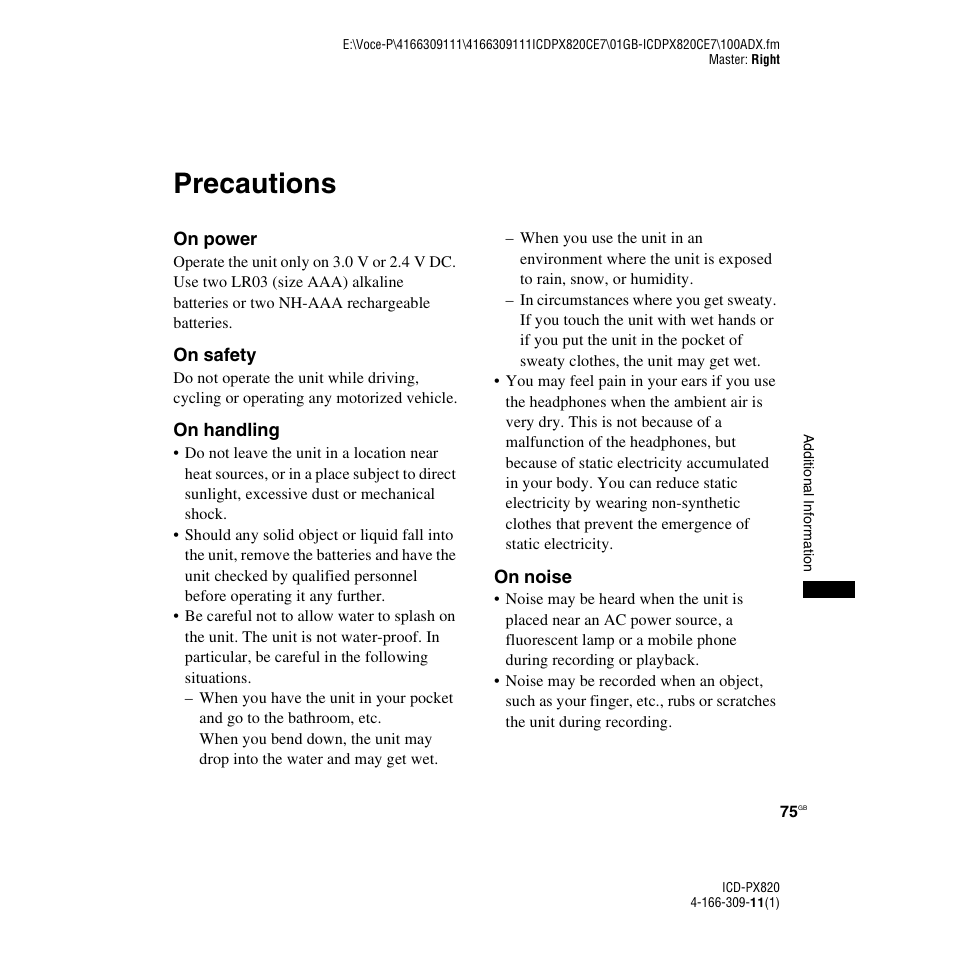 E:\Voce-P\4166309111\4166309111ICDPX820CE7\01GB-ICDPX820CE7\100ADX.fm
Master: Right

Precautions

On power
Operate the unit only on 3.0 V or 2.4 V DC. Use two LR03 (size AAA) alkaline batteries or two NH-AAA rechargeable batteries.

On safety
Do not operate the unit while driving, cycling or operating any motorized vehicle.

On handling
• Do not leave the unit in a location near heat sources, or in a place subject to direct sunlight, excessive dust or mechanical shock.
• Should any solid object or liquid fall into the unit, remove the batteries and have the unit checked by qualified personnel before operating it any further.
• Be careful not to allow water to splash on the unit. The unit is not water-proof. In particular, be careful in the following situations.
– When you have the unit in your pocket and go to the bathroom, etc.
When you bend down, the unit may drop into the water and may get wet.
– When you use the unit in an environment where the unit is exposed to rain, snow, or humidity.
– In circumstances where you get sweaty. If you touch the unit with wet hands or if you put the unit in the pocket of sweaty clothes, the unit may get wet.
• You may feel pain in your ears if you use the headphones when the ambient air is very dry. This is not because of a malfunction of the headphones, but because of static electricity accumulated in your body. You can reduce static electricity by wearing non-synthetic clothes that prevent the emergence of static electricity.

On noise
• Noise may be heard when the unit is placed near an AC power source, a fluorescent lamp or a mobile phone during recording or playback.
• Noise may be recorded when an object, such as your finger, etc., rubs or scratches the unit during recording.

Additional Information

75GB

ICD-PX820
4-166-309-11(1)